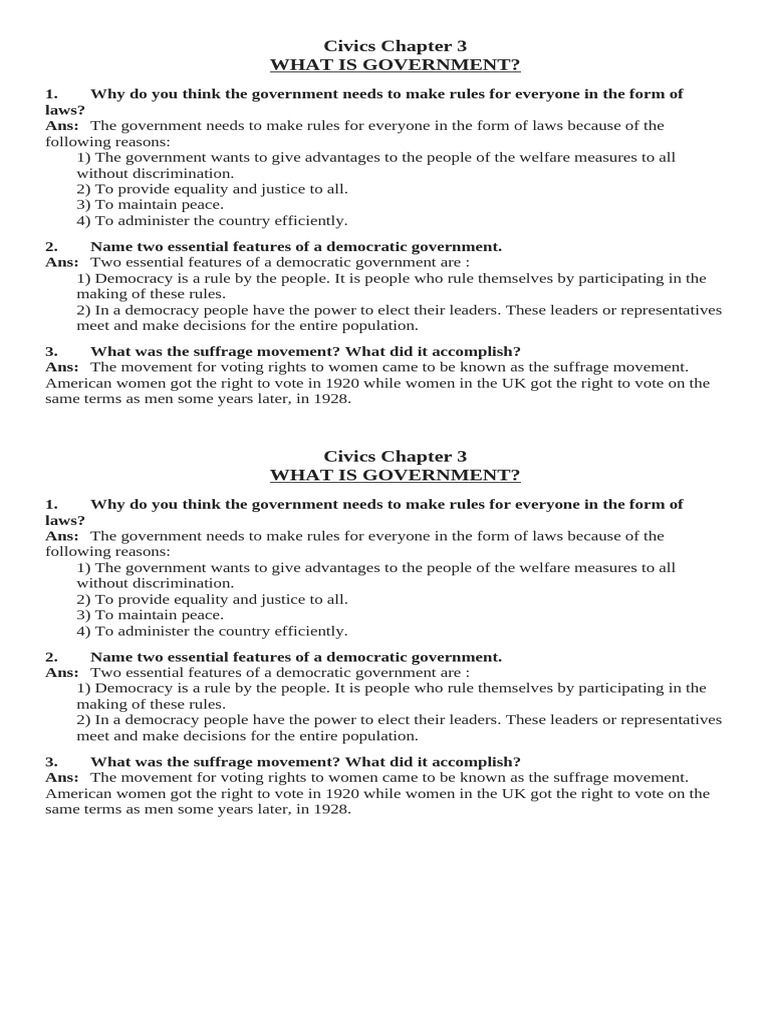 Civics Chapter 3
WHAT IS GOVERNMENT?

1. Why do you think the government needs to make rules for everyone in the form of laws?
Ans: The government needs to make rules for everyone in the form of laws because of the following reasons:
1) The government wants to give advantages to the people of the welfare measures to all without discrimination.
2) To provide equality and justice to all.
3) To maintain peace.
4) To administer the country efficiently.

2. Name two essential features of a democratic government.
Ans: Two essential features of a democratic government are :
1) Democracy is a rule by the people. It is people who rule themselves by participating in the making of these rules.
2) In a democracy people have the power to elect their leaders. These leaders or representatives meet and make decisions for the entire population.

3. What was the suffrage movement? What did it accomplish?
Ans: The movement for voting rights to women came to be known as the suffrage movement. American women got the right to vote in 1920 while women in the UK got the right to vote on the same terms as men some years later, in 1928.

Civics Chapter 3
WHAT IS GOVERNMENT?

1. Why do you think the government needs to make rules for everyone in the form of laws?
Ans: The government needs to make rules for everyone in the form of laws because of the following reasons:
1) The government wants to give advantages to the people of the welfare measures to all without discrimination.
2) To provide equality and justice to all.
3) To maintain peace.
4) To administer the country efficiently.

2. Name two essential features of a democratic government.
Ans: Two essential features of a democratic government are :
1) Democracy is a rule by the people. It is people who rule themselves by participating in the making of these rules.
2) In a democracy people have the power to elect their leaders. These leaders or representatives meet and make decisions for the entire population.

3. What was the suffrage movement? What did it accomplish?
Ans: The movement for voting rights to women came to be known as the suffrage movement. American women got the right to vote in 1920 while women in the UK got the right to vote on the same terms as men some years later, in 1928.